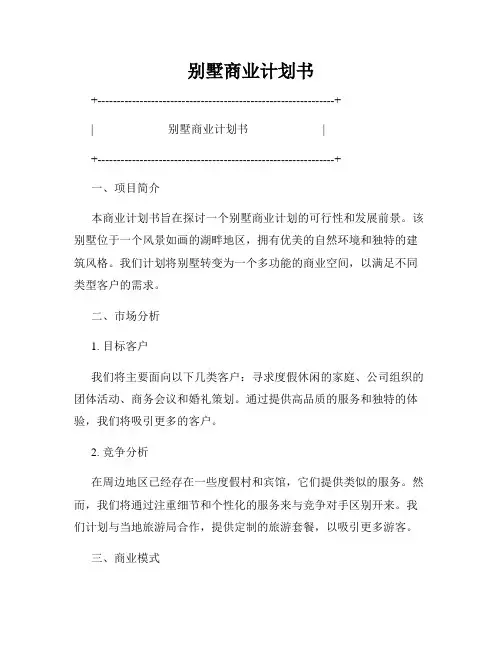 别墅商业计划书

+------------------------------------------------------------+

| 别墅商业计划书 |

+------------------------------------------------------------+

一、项目简介

本商业计划书旨在探讨一个别墅商业计划的可行性和发展前景。该别墅位于一个风景如画的湖畔地区，拥有优美的自然环境和独特的建筑风格。我们计划将别墅转变为一个多功能的商业空间，以满足不同类型客户的需求。

二、市场分析

1. 目标客户

我们将主要面向以下几类客户：寻求度假休闲的家庭、公司组织的团体活动、商务会议和婚礼策划。通过提供高品质的服务和独特的体验，我们将吸引更多的客户。

2. 竞争分析

在周边地区已经存在一些度假村和宾馆，它们提供类似的服务。然而，我们将通过注重细节和个性化的服务来与竞争对手区别开来。我们计划与当地旅游局合作，提供定制的旅游套餐，以吸引更多游客。

三、商业模式